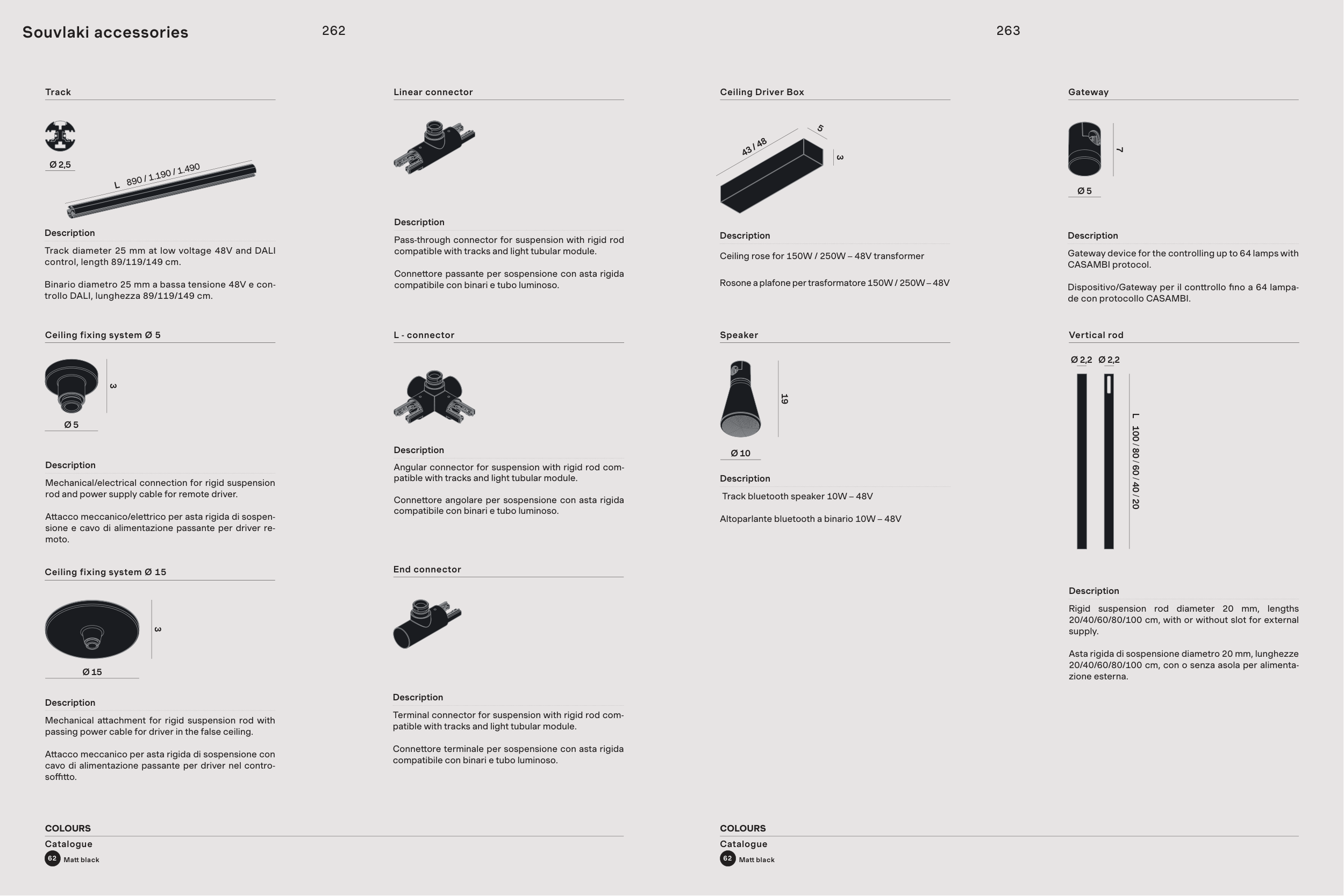 Souvlaki accessories

262

Track

Ø 2,5

L 890 / 1.190 / 1.490

Description

Track diameter 25 mm at low voltage 48V and DALI control, length 89/119/149 cm.

Binario diametro 25 mm a bassa tensione 48V e controllo DALI, lunghezza 89/119/149 cm.

Ceiling fixing system Ø 5

3

Ø 5

Description

Mechanical/electrical connection for rigid suspension rod and power supply cable for remote driver.

Attacco meccanico/elettrico per asta rigida di sospensione e cavo di alimentazione passante per driver remoto.

Ceiling fixing system Ø 15

3

Ø 15

Description

Mechanical attachment for rigid suspension rod with passing power cable for driver in the false ceiling.

Attacco meccanico per asta rigida di sospensione con cavo di alimentazione passante per driver nel controsoffitto.

Linear connector

Description

Pass-through connector for suspension with rigid rod compatible with tracks and light tubular module.

Connettore passante per sospensione con asta rigida compatibile con binari e tubo luminoso.

L - connector

Description

Angular connector for suspension with rigid rod compatible with tracks and light tubular module.

Connettore angolare per sospensione con asta rigida compatibile con binari e tubo luminoso.

End connector

Description

Terminal connector for suspension with rigid rod compatible with tracks and light tubular module.

Connettore terminale per sospensione con asta rigida compatibile con binari e tubo luminoso.

COLOURS

Catalogue

62 Matt black

263

Ceiling Driver Box

43 / 48

5

3

Description

Ceiling rose for 150W / 250W – 48V transformer

Rosone a plafone per trasformatore 150W / 250W – 48V

Speaker

19

Ø 10

Description

Track bluetooth speaker 10W – 48V

Altoparlante bluetooth a binario 10W – 48V

Gateway

7

Ø 5

Description

Gateway device for the controlling up to 64 lamps with CASAMBI protocol.

Dispositivo/Gateway per il conttrollo fino a 64 lampade con protocollo CASAMBI.

Vertical rod

Ø 2,2 Ø 2,2

L 100 / 80 / 60 / 40 / 20

Description

Rigid suspension rod diameter 20 mm, lengths 20/40/60/80/100 cm, with or without slot for external supply.

Asta rigida di sospensione diametro 20 mm, lunghezze 20/40/60/80/100 cm, con o senza asola per alimentazione esterna.

COLOURS

Catalogue

62 Matt black